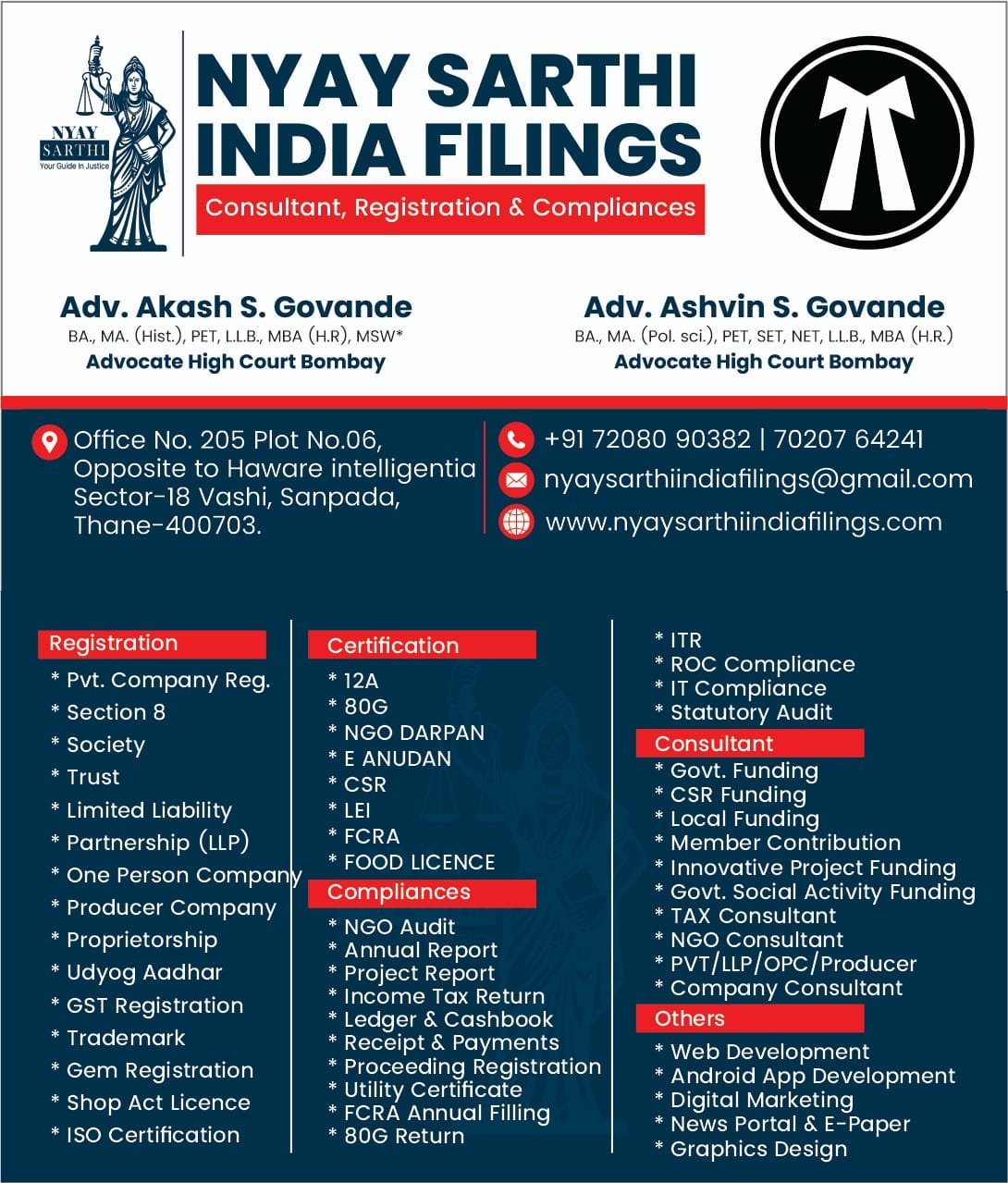 NYAY SARTHI
Your Guide In Justice

NYAY SARTHI INDIA FILINGS
Consultant, Registration & Compliances

Adv. Akash S. Govande
BA., MA. (Hist.), PET, L.L.B., MBA (H.R), MSW*
Advocate High Court Bombay

Adv. Ashvin S. Govande
BA., MA. (Pol. sci.), PET, SET, NET, L.L.B., MBA (H.R.)
Advocate High Court Bombay

Office No. 205 Plot No.06, Opposite to Haware intelligentia Sector-18 Vashi, Sanpada, Thane-400703.

+91 72080 90382 | 70207 64241
nyaysarthiindiafilings@gmail.com
www.nyaysarthiindiafilings.com

Registration
* Pvt. Company Reg.
* Section 8
* Society
* Trust
* Limited Liability
* Partnership (LLP)
* One Person Company
* Producer Company
* Proprietorship
* Udyog Aadhar
* GST Registration
* Trademark
* Gem Registration
* Shop Act Licence
* ISO Certification

Certification
* 12A
* 80G
* NGO DARPAN
* E ANUDAN
* CSR
* LEI
* FCRA
* FOOD LICENCE

Compliances
* NGO Audit
* Annual Report
* Project Report
* Income Tax Return
* Ledger & Cashbook
* Receipt & Payments
* Proceeding Registration
* Utility Certificate
* FCRA Annual Filling
* 80G Return

* ITR
* ROC Compliance
* IT Compliance
* Statutory Audit

Consultant
* Govt. Funding
* CSR Funding
* Local Funding
* Member Contribution
* Innovative Project Funding
* Govt. Social Activity Funding
* TAX Consultant
* NGO Consultant
* PVT/LLP/OPC/Producer
* Company Consultant

Others
* Web Development
* Android App Development
* Digital Marketing
* News Portal & E-Paper
* Graphics Design